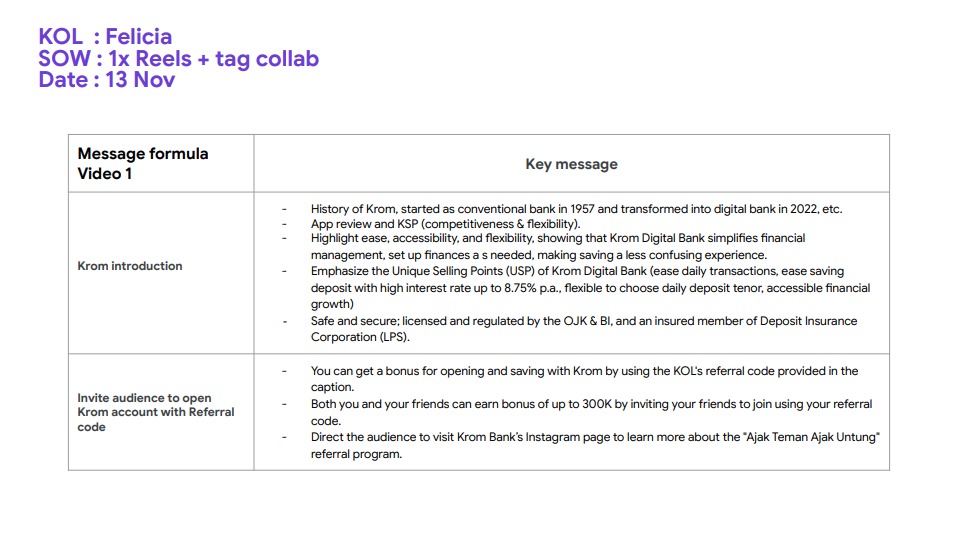 KOL : Felicia
SOW : 1x Reels + tag collab
Date : 13 Nov

| Message formula Video 1 | Key message |
|---|---|
| Krom introduction | - History of Krom, started as conventional bank in 1957 and transformed into digital bank in 2022, etc. - App review and KSP (competitiveness & flexibility). - Highlight ease, accessibility, and flexibility, showing that Krom Digital Bank simplifies financial management, set up finances a s needed, making saving a less confusing experience. - Emphasize the Unique Selling Points (USP) of Krom Digital Bank (ease daily transactions, ease saving deposit with high interest rate up to 8.75% p.a., flexible to choose daily deposit tenor, accessible financial growth) - Safe and secure; licensed and regulated by the OJK & BI, and an insured member of Deposit Insurance Corporation (LPS). |
| Invite audience to open Krom account with Referral code | - You can get a bonus for opening and saving with Krom by using the KOL's referral code provided in the caption. - Both you and your friends can earn bonus of up to 300K by inviting your friends to join using your referral code. - Direct the audience to visit Krom Bank's Instagram page to learn more about the "Ajak Teman Ajak Untung" referral program. |